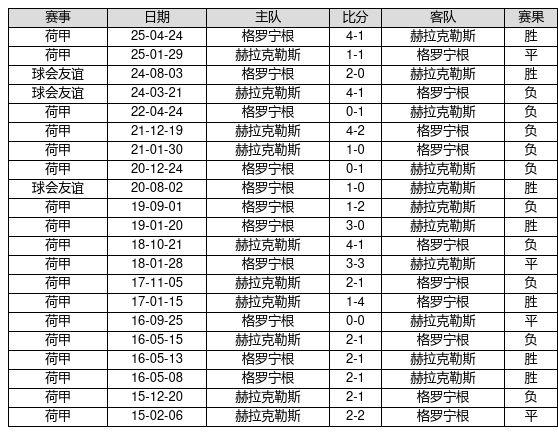 | 赛事 | 日期 | 主队 | 比分 | 客队 | 赛果 |
|---|---|---|---|---|---|
| 荷甲 | 25-04-24 | 格罗宁根 | 4-1 | 赫拉克勒斯 | 胜 |
| 荷甲 | 25-01-29 | 赫拉克勒斯 | 1-1 | 格罗宁根 | 平 |
| 球会友谊 | 24-08-03 | 格罗宁根 | 2-0 | 赫拉克勒斯 | 胜 |
| 球会友谊 | 24-03-21 | 赫拉克勒斯 | 4-1 | 格罗宁根 | 负 |
| 荷甲 | 22-04-24 | 格罗宁根 | 0-1 | 赫拉克勒斯 | 负 |
| 荷甲 | 21-12-19 | 赫拉克勒斯 | 4-2 | 格罗宁根 | 负 |
| 荷甲 | 21-01-30 | 赫拉克勒斯 | 1-0 | 格罗宁根 | 负 |
| 荷甲 | 20-12-24 | 格罗宁根 | 0-1 | 赫拉克勒斯 | 负 |
| 球会友谊 | 20-08-02 | 格罗宁根 | 1-0 | 赫拉克勒斯 | 胜 |
| 荷甲 | 19-09-01 | 格罗宁根 | 1-2 | 赫拉克勒斯 | 负 |
| 荷甲 | 19-01-20 | 格罗宁根 | 3-0 | 赫拉克勒斯 | 胜 |
| 荷甲 | 18-10-21 | 赫拉克勒斯 | 4-1 | 格罗宁根 | 负 |
| 荷甲 | 18-01-28 | 格罗宁根 | 3-3 | 赫拉克勒斯 | 平 |
| 荷甲 | 17-11-05 | 赫拉克勒斯 | 2-1 | 格罗宁根 | 负 |
| 荷甲 | 17-01-15 | 赫拉克勒斯 | 1-4 | 格罗宁根 | 胜 |
| 荷甲 | 16-09-25 | 格罗宁根 | 0-0 | 赫拉克勒斯 | 平 |
| 荷甲 | 16-05-15 | 赫拉克勒斯 | 2-1 | 格罗宁根 | 负 |
| 荷甲 | 16-05-13 | 格罗宁根 | 2-1 | 赫拉克勒斯 | 胜 |
| 荷甲 | 16-05-08 | 格罗宁根 | 2-1 | 赫拉克勒斯 | 胜 |
| 荷甲 | 15-12-20 | 赫拉克勒斯 | 2-1 | 格罗宁根 | 负 |
| 荷甲 | 15-02-06 | 赫拉克勒斯 | 2-2 | 格罗宁根 | 平 |